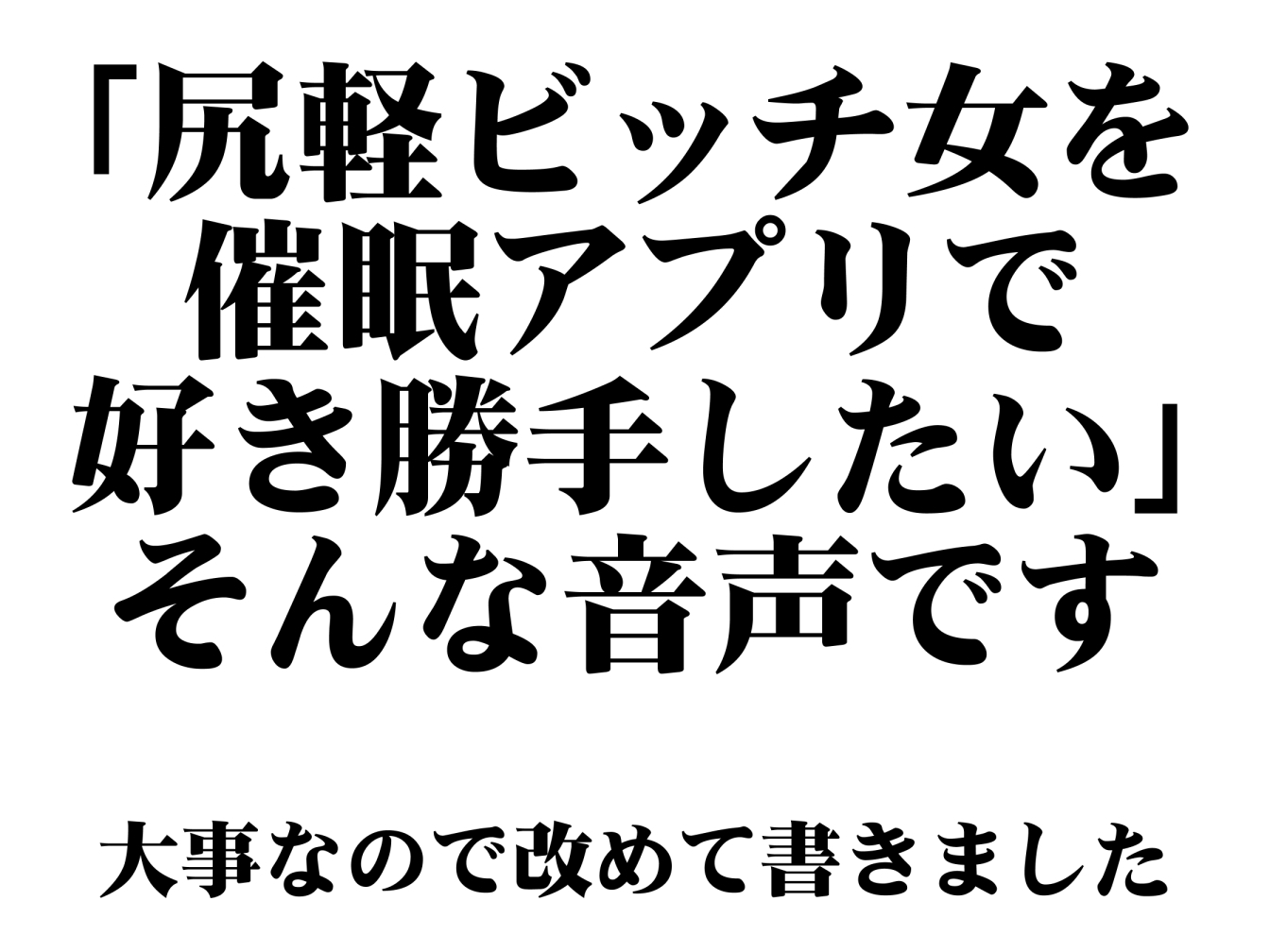 「尻軽ビッチ女を催眠アプリで好き勝手したい」そんな音声です

大事なので改めて書きました